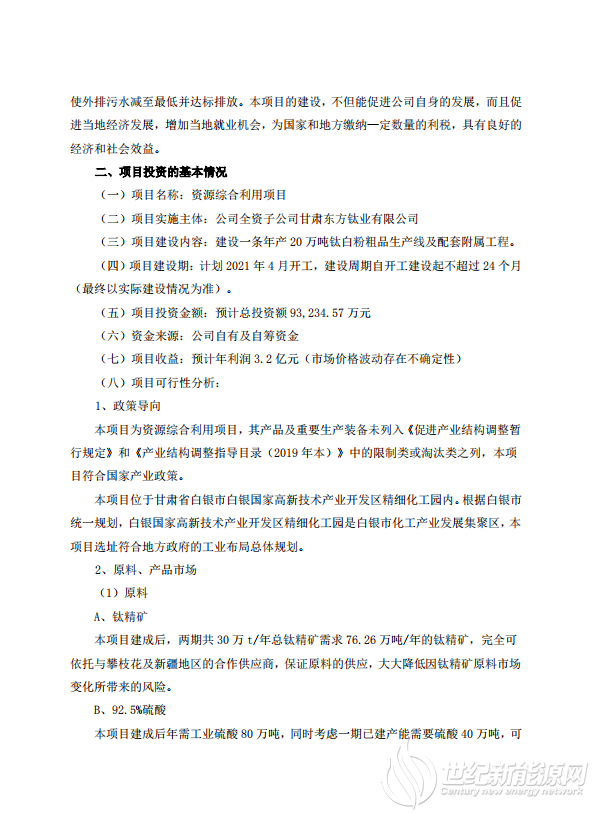 使外排污水减至最低并达标排放。本项目的建设，不但能促进公司自身的发展，而且促进当地经济发展，增加当地就业机会，为国家和地方缴纳一定数量的利税，具有良好的经济和社会效益。

二、项目投资的基本情况

（一）项目名称：资源综合利用项目

（二）项目实施主体：公司全资子公司甘肃东方钛业有限公司

（三）项目建设内容：建设一条年产 20 万吨钛白粉粗品生产线及配套附属工程。

（四）项目建设期：计划 2021 年 4 月开工，建设周期自开工建设起不超过 24 个月（最终以实际建设情况为准）。

（五）项目投资金额：预计总投资额 93,234.57 万元

（六）资金来源：公司自有及自筹资金

（七）项目收益：预计年利润 3.2 亿元（市场价格波动存在不确定性）

（八）项目可行性分析：

1、政策导向

本项目为资源综合利用项目，其产品及重要生产装备未列入《促进产业结构调整暂行规定》和《产业结构调整指导目录（2019 年本）》中的限制类或淘汰类之列，本项目符合国家产业政策。

本项目位于甘肃省白银市白银国家高新技术产业开发区精细化工园内。根据白银市统一规划，白银国家高新技术产业开发区精细化工园是白银市化工产业发展集聚区，本项目选址符合地方政府的工业布局总体规划。

2、原料、产品市场

（1）原料

A、钛精矿

本项目建成后，两期共 30 万 t/年总钛精矿需求 76.26 万吨/年的钛精矿，完全可依托与攀枝花及新疆地区的合作供应商，保证原料的供应，大大降低因钛精矿原料市场变化所带来的风险。

B、92.5%硫酸

本项目建成后年需工业硫酸 80 万吨，同时考虑一期已建产能需要硫酸 40 万吨，可

世纪新能源网
Century new energy network